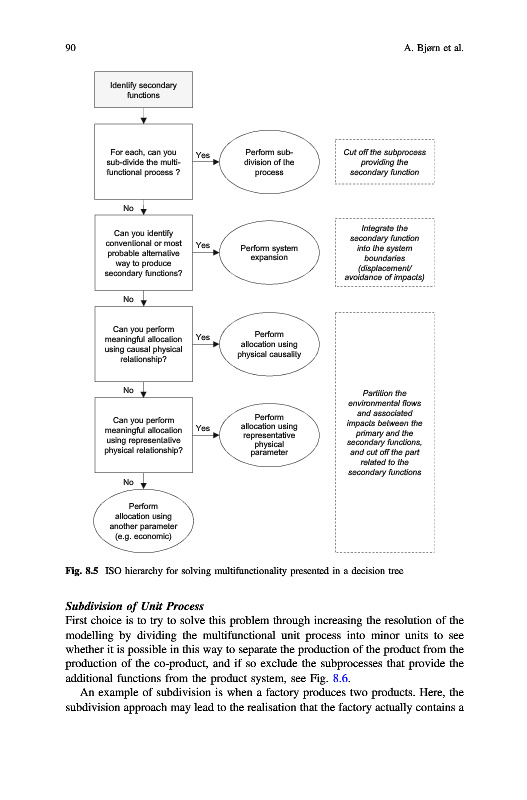 90

A. Bjørn et al.

Identify secondary functions

For each, can you sub-divide the multi-functional process ?

Yes

Perform sub-division of the process

Cut off the subprocess providing the secondary function

No

Can you identify conventional or most probable alternative way to produce secondary functions?

Yes

Perform system expansion

Integrate the secondary function into the system boundaries (displacement/ avoidance of impacts)

No

Can you perform meaningful allocation using causal physical relationship?

Yes

Perform allocation using physical causality

No

Can you perform meaningful allocation using representative physical relationship?

Yes

Perform allocation using representative physical parameter

Partition the environmental flows and associated impacts between the primary and the secondary functions, and cut off the part related to the secondary functions

No

Perform allocation using another parameter (e.g. economic)

Fig. 8.5 ISO hierarchy for solving multifunctionality presented in a decision tree

Subdivision of Unit Process

First choice is to try to solve this problem through increasing the resolution of the modelling by dividing the multifunctional unit process into minor units to see whether it is possible in this way to separate the production of the product from the production of the co-product, and if so exclude the subprocesses that provide the additional functions from the product system, see Fig. 8.6.

An example of subdivision is when a factory produces two products. Here, the subdivision approach may lead to the realisation that the factory actually contains a